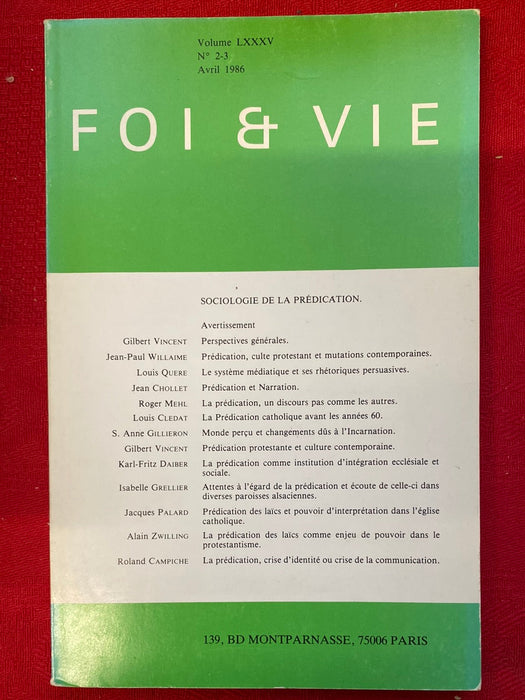 Volume LXXXV
N° 2-3
Avril 1986

FOI & VIE

SOCIOLOGIE DE LA PRÉDICATION.

| | |
|---|---|
| | Avertissement |
| Gilbert VINCENT | Perspectives générales. |
| Jean-Paul WILLAIME | Prédication, culte protestant et mutations contemporaines. |
| Louis QUERE | Le système médiatique et ses rhétoriques persuasives. |
| Jean CHOLLET | Prédication et Narration. |
| Roger MEHL | La prédication, un discours pas comme les autres. |
| Louis CLEDAT | La Prédication catholique avant les années 60. |
| S. Anne GILLIERON | Monde perçu et changements dûs à l'Incarnation. |
| Gilbert VINCENT | Prédication protestante et culture contemporaine. |
| Karl-Fritz DAIBER | La prédication comme institution d'intégration ecclésiale et sociale. |
| Isabelle GRELLIER | Attentes à l'égard de la prédication et écoute de celle-ci dans diverses paroisses alsaciennes. |
| Jacques PALARD | Prédication des laïcs et pouvoir d'interprétation dans l'église catholique. |
| Alain ZWILLING | La prédication des laïcs comme enjeu de pouvoir dans le protestantisme. |
| Roland CAMPICHE | La prédication, crise d'identité ou crise de la communication. |

139, BD MONTPARNASSE, 75006 PARIS